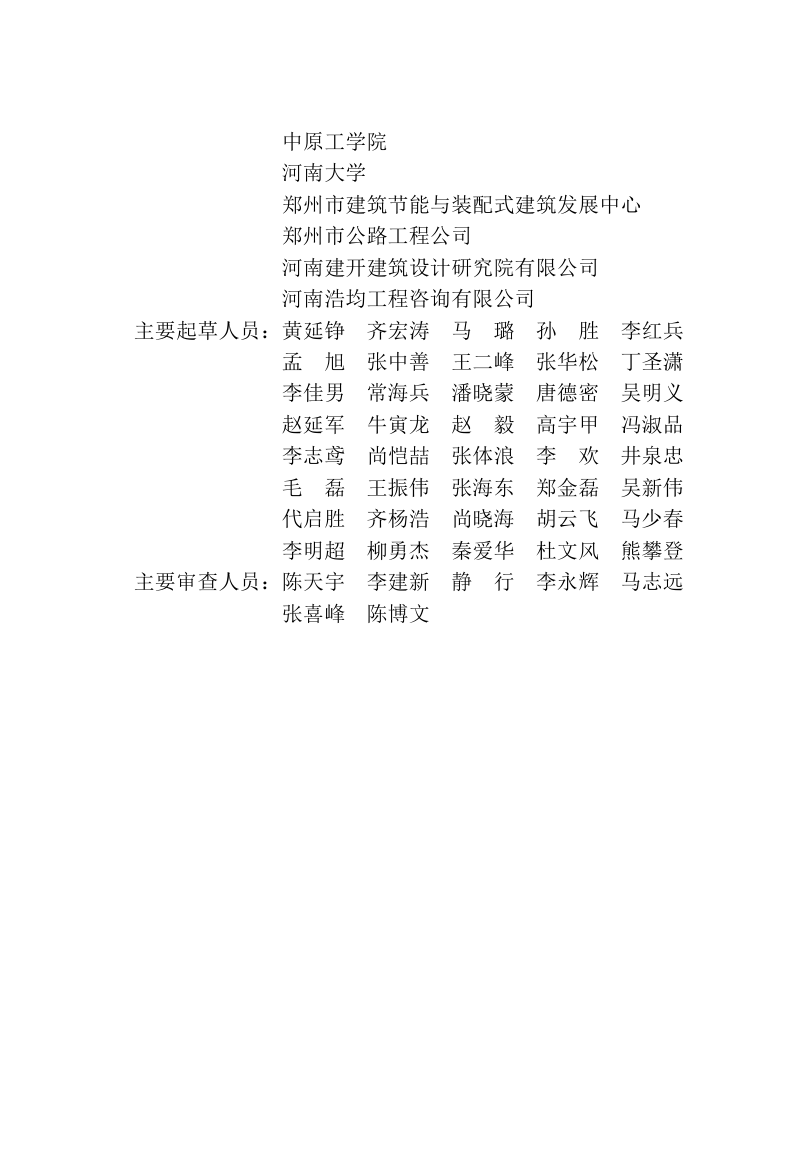 中原工学院
河南大学
郑州市建筑节能与装配式建筑发展中心
郑州市公路工程公司
河南建开建筑设计研究院有限公司
河南浩均工程咨询有限公司
主要起草人员：黄延铮　齐宏涛　马　璐　孙　胜　李红兵
孟　旭　张中善　王二峰　张华松　丁圣潇
李佳男　常海兵　潘晓蒙　唐德密　吴明义
赵延军　牛寅龙　赵　毅　高宇甲　冯淑品
李志鸢　尚恺喆　张体浪　李　欢　井泉忠
毛　磊　王振伟　张海东　郑金磊　吴新伟
代启胜　齐杨浩　尚晓海　胡云飞　马少春
李明超　柳勇杰　秦爱华　杜文风　熊攀登
主要审查人员：陈天宇　李建新　静　行　李永辉　马志远
张喜峰　陈博文